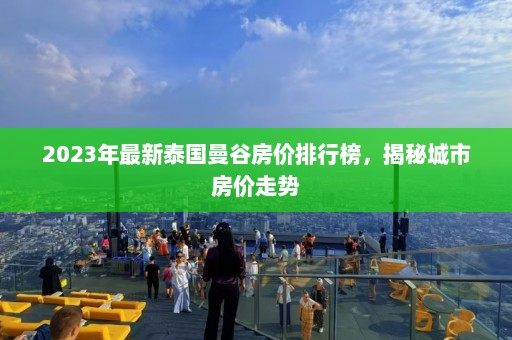 2023年最新泰国曼谷房价排行榜，揭秘城市房价走势